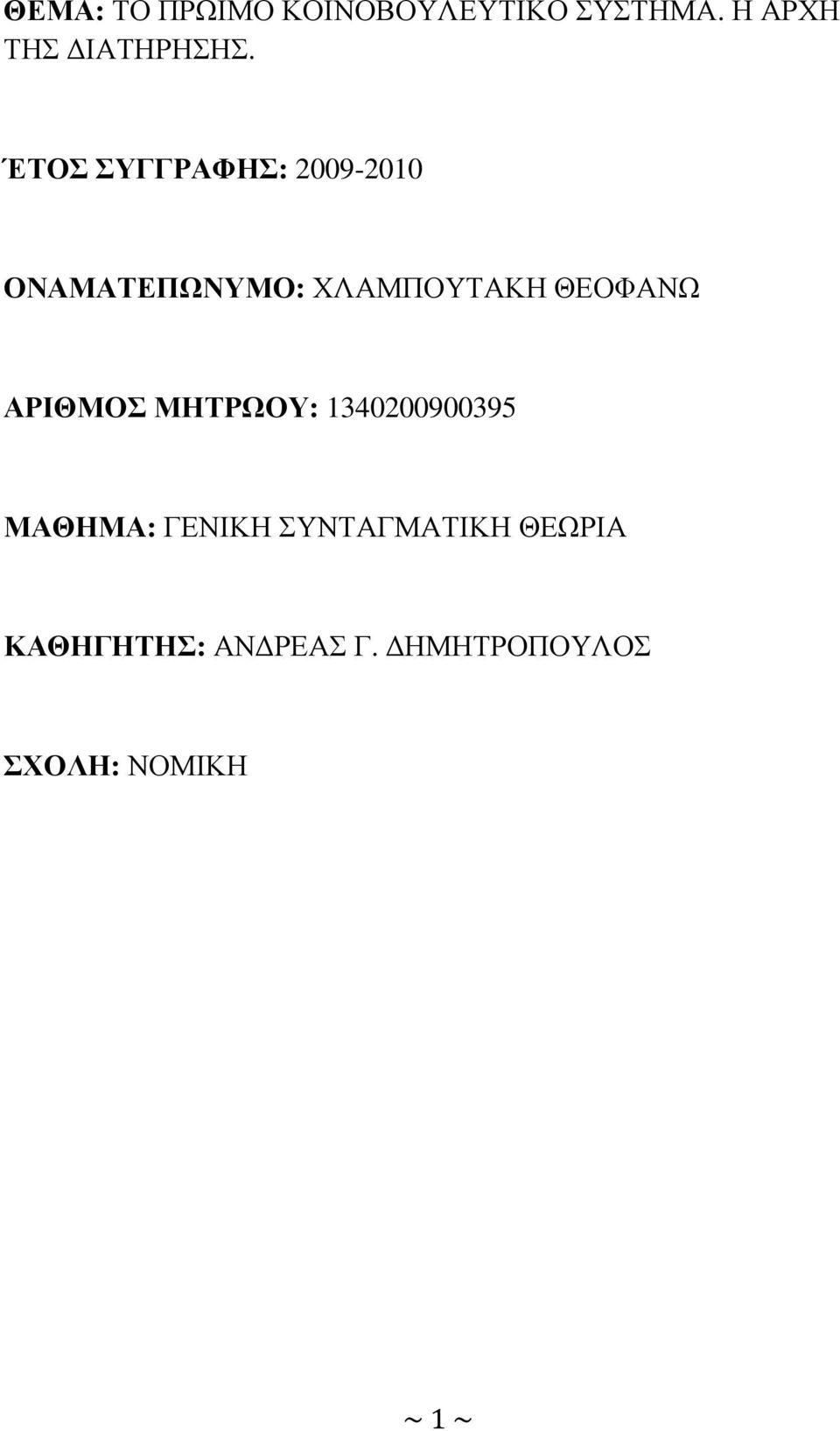 ΘΕΜΑ: ΤΟ ΠΡΩΙΜΟ ΚΟΙΝΟΒΟΥΛΕΥΤΙΚΟ ΣΥΣΤΗΜΑ. Η ΑΡΧΗ ΤΗΣ ΔΙΑΤΗΡΗΣΗΣ.

ΈΤΟΣ ΣΥΓΓΡΑΦΗΣ: 2009-2010

ΟΝΑΜΑΤΕΠΩΝΥΜΟ: ΧΛΑΜΠΟΥΤΑΚΗ ΘΕΟΦΑΝΩ

ΑΡΙΘΜΟΣ ΜΗΤΡΩΟΥ: 1340200900395

ΜΑΘΗΜΑ: ΓΕΝΙΚΗ ΣΥΝΤΑΓΜΑΤΙΚΗ ΘΕΩΡΙΑ

ΚΑΘΗΓΗΤΗΣ: ΑΝΔΡΕΑΣ Γ. ΔΗΜΗΤΡΟΠΟΥΛΟΣ

ΣΧΟΛΗ: ΝΟΜΙΚΗ

~ 1 ~